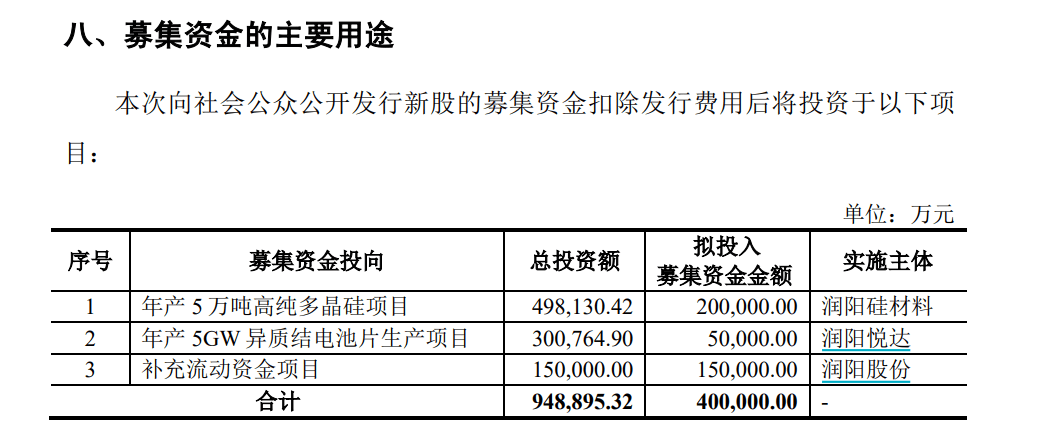 八、募集资金的主要用途

本次向社会公众公开发行新股的募集资金扣除发行费用后将投资于以下项目：

单位：万元

| 序号 | 募集资金投向 | 总投资额 | 拟投入募集资金金额 | 实施主体 |
|---|---|---|---|---|
| 1 | 年产 5 万吨高纯多晶硅项目 | 498,130.42 | 200,000.00 | 润阳硅材料 |
| 2 | 年产 5GW 异质结电池片生产项目 | 300,764.90 | 50,000.00 | 润阳悦达 |
| 3 | 补充流动资金项目 | 150,000.00 | 150,000.00 | 润阳股份 |
| 合计 | | 948,895.32 | 400,000.00 | - |